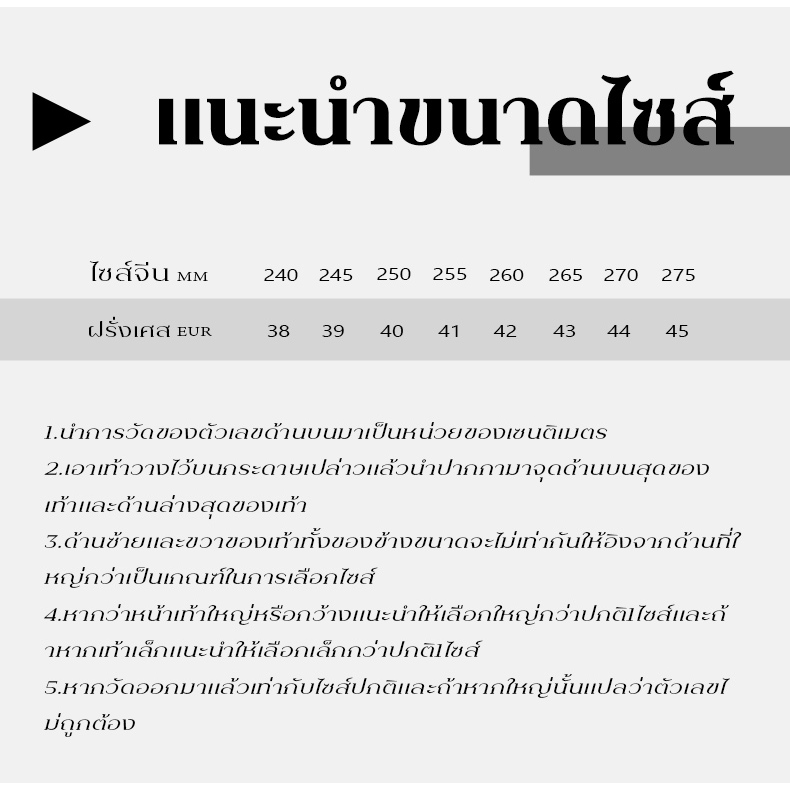 แนะนำขนาดไซส์

| ไซส์จีน MM | 240 | 245 | 250 | 255 | 260 | 265 | 270 | 275 |
|---|---|---|---|---|---|---|---|---|
| ฝรั่งเศส EUR | 38 | 39 | 40 | 41 | 42 | 43 | 44 | 45 |

1.นำการวัดของตัวเลขด้านบนมาเป็นหน่วยของเซนติเมตร
2.เอาเท้าวางไว้บนกระดาษเปล่าวแล้วนำปากกามาจุดด้านบนสุดของเท้าและด้านล่างสุดของเท้า
3.ด้านซ้ายและขวาของเท้าทั้งของข้างขนาดจะไม่เท่ากันให้อิงจากด้านที่ใหญ่กว่าเป็นเกณฑ์ในการเลือกไซส์
4.หากว่าหน้าเท้าใหญ่หรือกว้างแนะนำให้เลือกใหญ่กว่าปกติ1ไซส์และถ้าหากเท้าเล็กแนะนำให้เลือกเล็กกว่าปกติ1ไซส์
5.หากวัดออกมาแล้วเท่ากับไซส์ปกติและถ้าหากใหญ่นั้นแปลว่าตัวเลขไม่ถูกต้อง